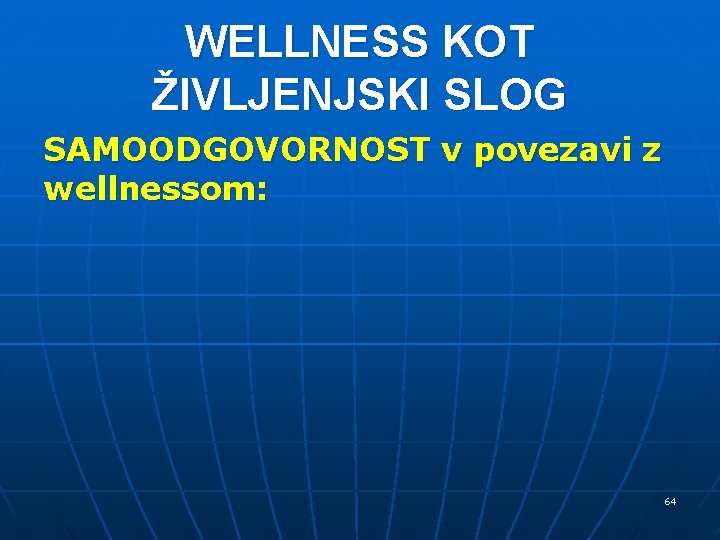 WELLNESS KOT ŽIVLJENJSKI SLOG

SAMOODGOVORNOST v povezavi z wellnessom:

64